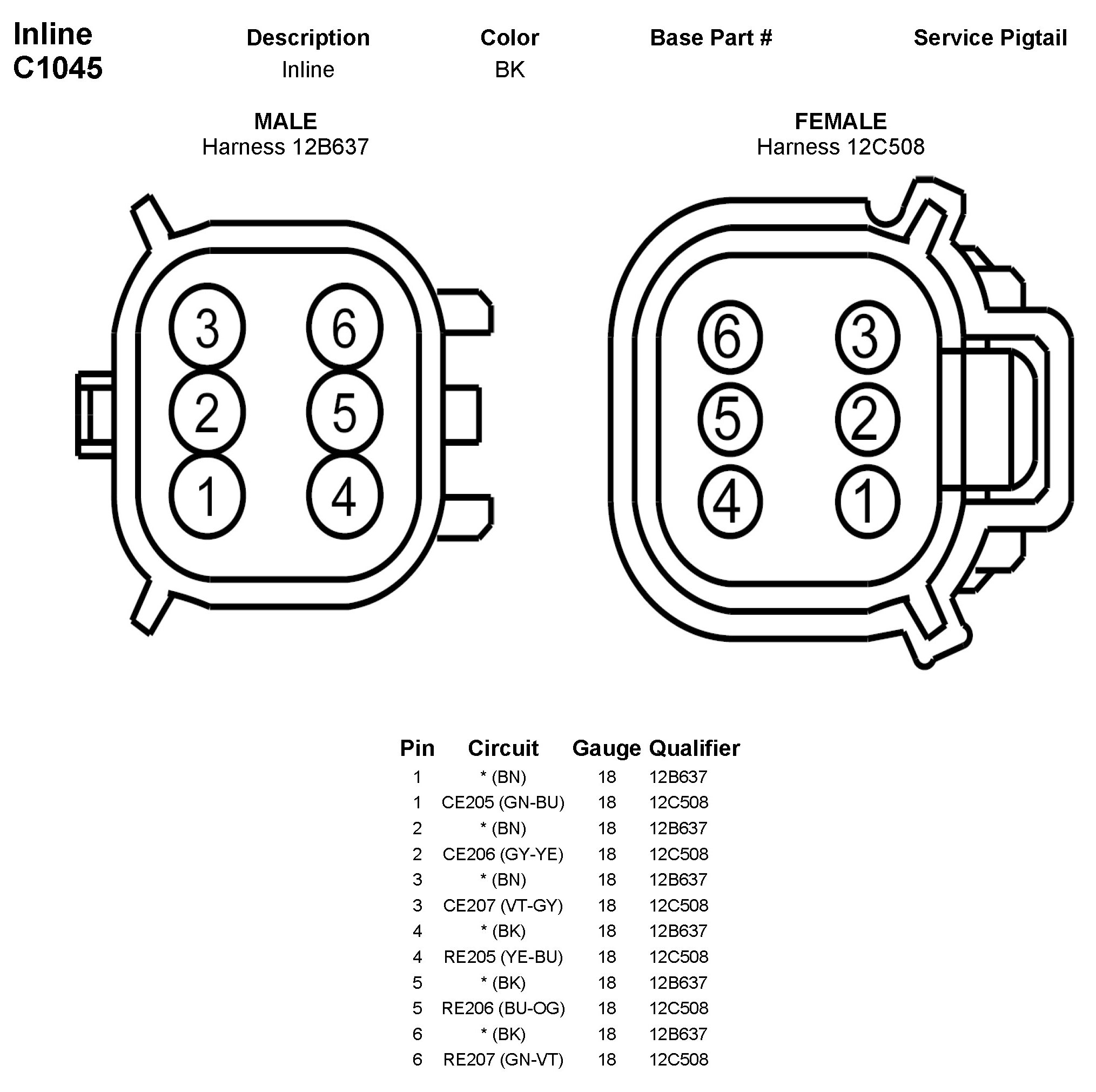 Inline
C1045

| Description | Color | Base Part # | Service Pigtail |
|---|---|---|---|
| Inline | BK | | |

MALE
Harness 12B637

3 6
2 5
1 4

FEMALE
Harness 12C508

6 3
5 2
4 1

| Pin | Circuit | Gauge | Qualifier |
|---|---|---|---|
| 1 | * (BN) | 18 | 12B637 |
| 1 | CE205 (GN-BU) | 18 | 12C508 |
| 2 | * (BN) | 18 | 12B637 |
| 2 | CE206 (GY-YE) | 18 | 12C508 |
| 3 | * (BN) | 18 | 12B637 |
| 3 | CE207 (VT-GY) | 18 | 12C508 |
| 4 | * (BK) | 18 | 12B637 |
| 4 | RE205 (YE-BU) | 18 | 12C508 |
| 5 | * (BK) | 18 | 12B637 |
| 5 | RE206 (BU-OG) | 18 | 12C508 |
| 6 | * (BK) | 18 | 12B637 |
| 6 | RE207 (GN-VT) | 18 | 12C508 |